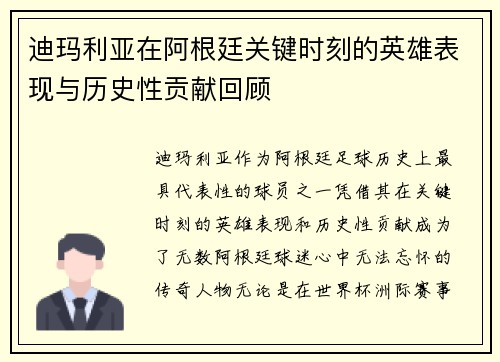 迪玛利亚在阿根廷关键时刻的英雄表现与历史性贡献回顾

迪玛利亚作为阿根廷足球历史上最具代表性的球员之一凭借其在关键时刻的英雄表现和历史性贡献成为了无数阿根廷球迷心中无法忘怀的传奇人物无论是在世界杯洲际赛事